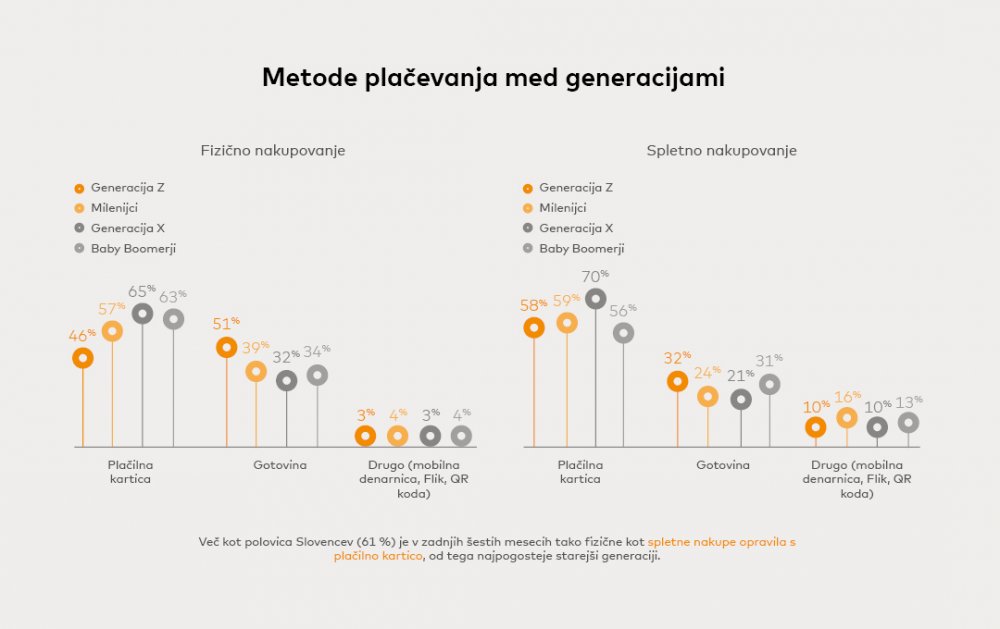 Metode plačevanja med generacijami

Fizično nakupovanje

Generacija Z
Milenijci
Generacija X
Baby Boomerji

46%
57%
65%
63%
51%
39%
32%
34%
3%
4%
3%
4%

Plačilna kartica
Gotovina
Drugo (mobilna denarnica, Flik, QR koda)

Spletno nakupovanje

Generacija Z
Milenijci
Generacija X
Baby Boomerji

58%
59%
70%
56%
32%
24%
21%
31%
10%
16%
10%
13%

Plačilna kartica
Gotovina
Drugo (mobilna denarnica, Flik, QR koda)

Več kot polovica Slovencev (61 %) je v zadnjih šestih mesecih tako fizične kot spletne nakupe opravila s plačilno kartico, od tega najpogosteje starejši generaciji.